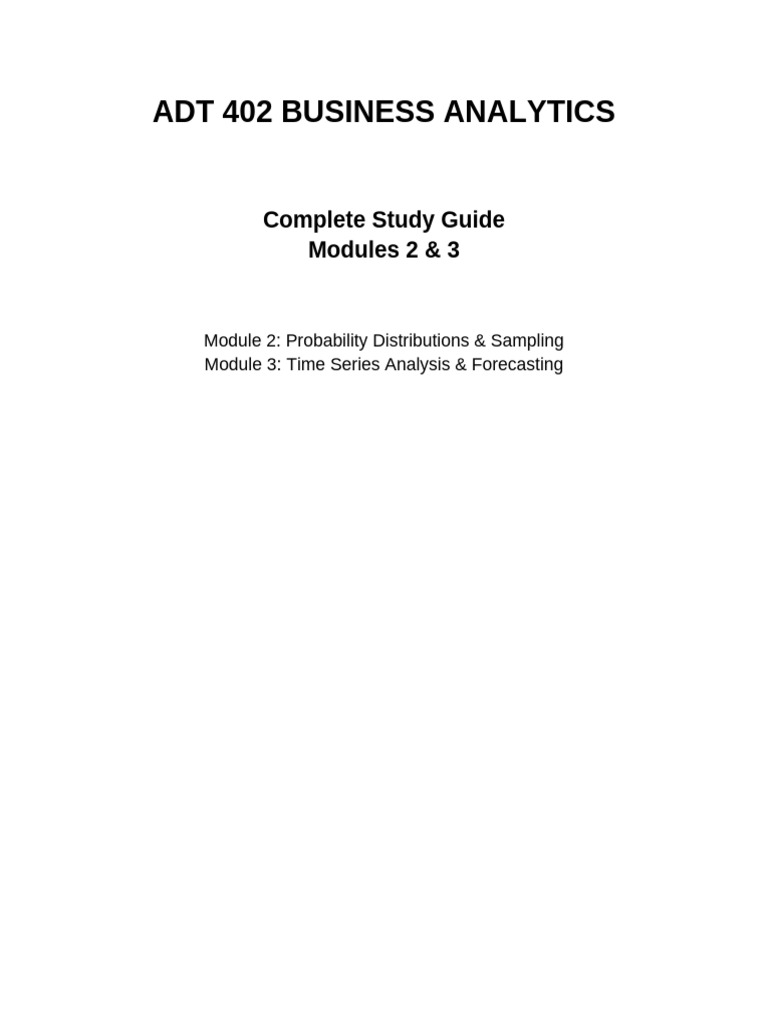 ADT 402 BUSINESS ANALYTICS

Complete Study Guide
Modules 2 & 3

Module 2: Probability Distributions & Sampling
Module 3: Time Series Analysis & Forecasting